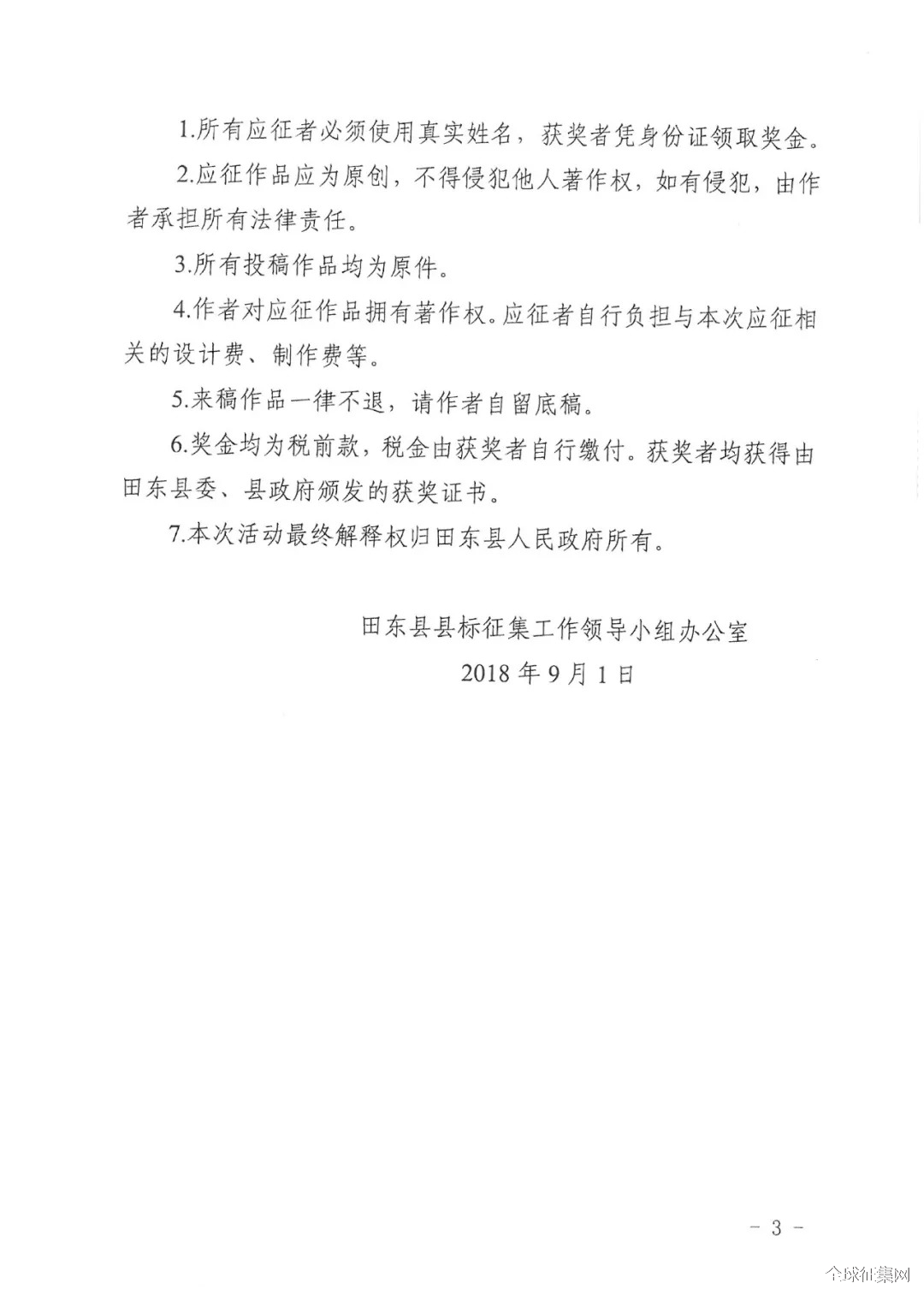 1.所有应征者必须使用真实姓名，获奖者凭身份证领取奖金。

2.应征作品应为原创，不得侵犯他人著作权，如有侵犯，由作者承担所有法律责任。

3.所有投稿作品均为原件。

4.作者对应征作品拥有著作权。应征者自行负担与本次应征相关的设计费、制作费等。

5.来稿作品一律不退，请作者自留底稿。

6.奖金均为税前款，税金由获奖者自行缴付。获奖者均获得由田东县委、县政府颁发的获奖证书。

7.本次活动最终解释权归田东县人民政府所有。

田东县县标征集工作领导小组办公室

2018 年 9 月 1 日

- 3 -

全球征集网